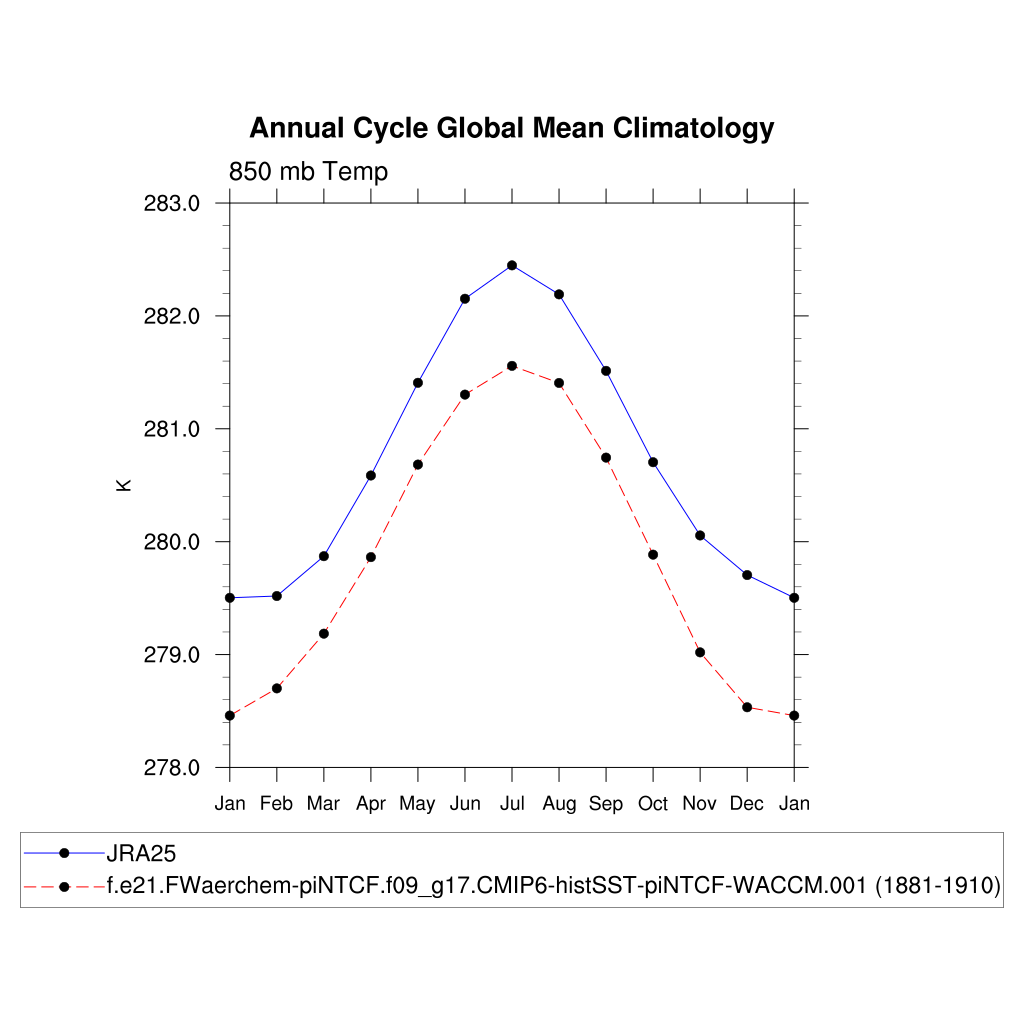 Annual Cycle Global Mean Climatology

850 mb Temp

283.0
282.0
281.0
280.0
279.0
278.0

K

Jan Feb Mar Apr May Jun Jul Aug Sep Oct Nov Dec Jan

JRA25
f.e21.FWaerchem-piNTCF.f09_g17.CMIP6-histSST-piNTCF-WACCM.001 (1881-1910)